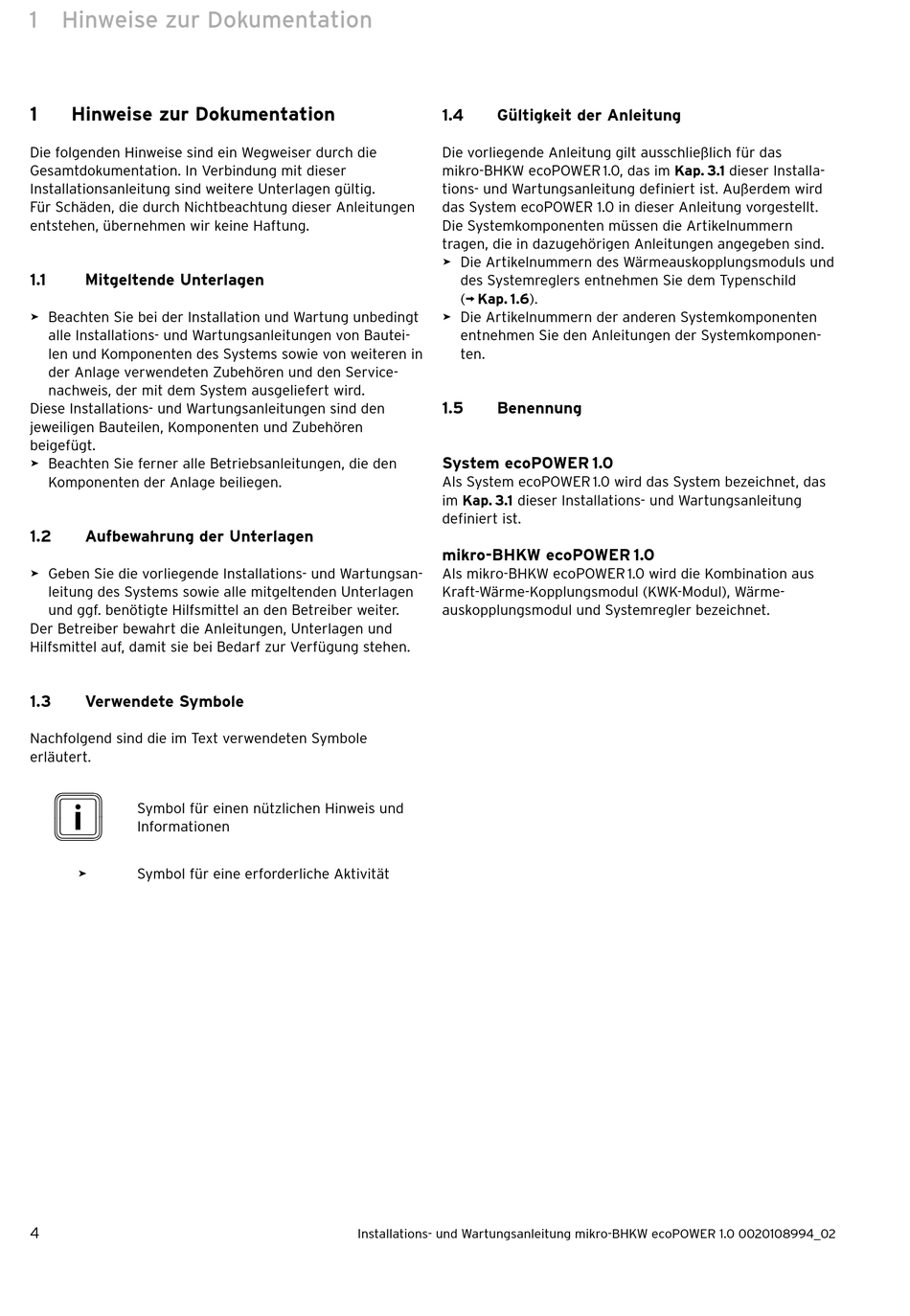 1 Hinweise zur Dokumentation

1 Hinweise zur Dokumentation

Die folgenden Hinweise sind ein Wegweiser durch die Gesamtdokumentation. In Verbindung mit dieser Installationsanleitung sind weitere Unterlagen gültig.
Für Schäden, die durch Nichtbeachtung dieser Anleitungen entstehen, übernehmen wir keine Haftung.

1.1 Mitgeltende Unterlagen

➤ Beachten Sie bei der Installation und Wartung unbedingt alle Installations- und Wartungsanleitungen von Bauteilen und Komponenten des Systems sowie von weiteren in der Anlage verwendeten Zubehören und den Servicenachweis, der mit dem System ausgeliefert wird.
Diese Installations- und Wartungsanleitungen sind den jeweiligen Bauteilen, Komponenten und Zubehören beigefügt.
➤ Beachten Sie ferner alle Betriebsanleitungen, die den Komponenten der Anlage beiliegen.

1.2 Aufbewahrung der Unterlagen

➤ Geben Sie die vorliegende Installations- und Wartungsanleitung des Systems sowie alle mitgeltenden Unterlagen und ggf. benötigte Hilfsmittel an den Betreiber weiter.
Der Betreiber bewahrt die Anleitungen, Unterlagen und Hilfsmittel auf, damit sie bei Bedarf zur Verfügung stehen.

1.3 Verwendete Symbole

Nachfolgend sind die im Text verwendeten Symbole erläutert.

i Symbol für einen nützlichen Hinweis und Informationen

➤ Symbol für eine erforderliche Aktivität

1.4 Gültigkeit der Anleitung

Die vorliegende Anleitung gilt ausschließlich für das mikro-BHKW ecoPOWER 1.0, das im Kap. 3.1 dieser Installations- und Wartungsanleitung definiert ist. Außerdem wird das System ecoPOWER 1.0 in dieser Anleitung vorgestellt.
Die Systemkomponenten müssen die Artikelnummern tragen, die in dazugehörigen Anleitungen angegeben sind.
➤ Die Artikelnummern des Wärmeauskopplungsmoduls und des Systemreglers entnehmen Sie dem Typenschild (→ Kap. 1.6).
➤ Die Artikelnummern der anderen Systemkomponenten entnehmen Sie den Anleitungen der Systemkomponenten.

1.5 Benennung

System ecoPOWER 1.0
Als System ecoPOWER 1.0 wird das System bezeichnet, das im Kap. 3.1 dieser Installations- und Wartungsanleitung definiert ist.

mikro-BHKW ecoPOWER 1.0
Als mikro-BHKW ecoPOWER 1.0 wird die Kombination aus Kraft-Wärme-Kopplungsmodul (KWK-Modul), Wärmeauskopplungsmodul und Systemregler bezeichnet.

4 Installations- und Wartungsanleitung mikro-BHKW ecoPOWER 1.0 0020108994_02